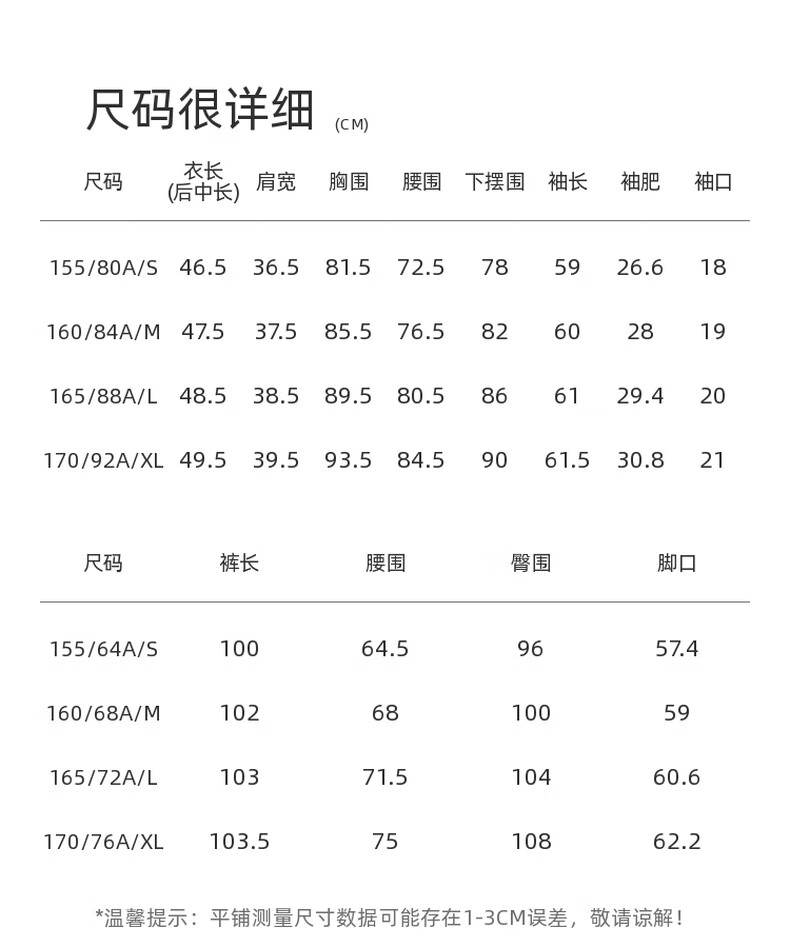 尺码很详细 (CM)

| 尺码 | 衣长 (后中长) | 肩宽 | 胸围 | 腰围 | 下摆围 | 袖长 | 袖肥 | 袖口 |
|---|---|---|---|---|---|---|---|---|
| 155/80A/S | 46.5 | 36.5 | 81.5 | 72.5 | 78 | 59 | 26.6 | 18 |
| 160/84A/M | 47.5 | 37.5 | 85.5 | 76.5 | 82 | 60 | 28 | 19 |
| 165/88A/L | 48.5 | 38.5 | 89.5 | 80.5 | 86 | 61 | 29.4 | 20 |
| 170/92A/XL | 49.5 | 39.5 | 93.5 | 84.5 | 90 | 61.5 | 30.8 | 21 |

| 尺码 | 裤长 | 腰围 | 臀围 | 脚口 |
|---|---|---|---|---|
| 155/64A/S | 100 | 64.5 | 96 | 57.4 |
| 160/68A/M | 102 | 68 | 100 | 59 |
| 165/72A/L | 103 | 71.5 | 104 | 60.6 |
| 170/76A/XL | 103.5 | 75 | 108 | 62.2 |

*温馨提示：平铺测量尺寸数据可能存在1-3CM误差，敬请谅解！